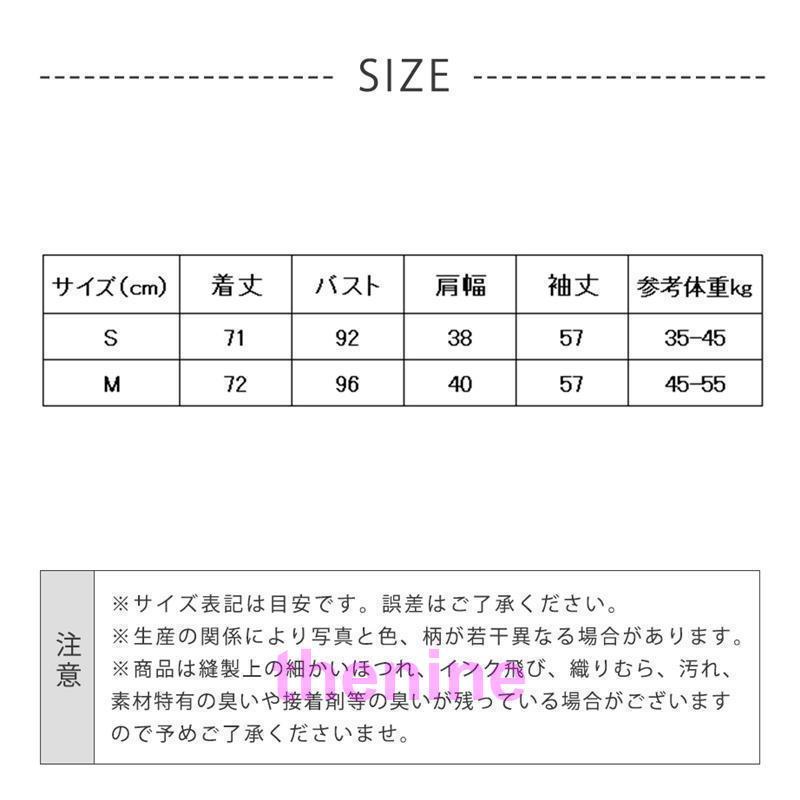 SIZE

| サイズ(cm) | 着丈 | バスト | 肩幅 | 袖丈 | 参考体重kg |
|---|---|---|---|---|---|
| S | 71 | 92 | 38 | 57 | 35-45 |
| M | 72 | 96 | 40 | 57 | 45-55 |

注意

※サイズ表記は目安です。誤差はご了承ください。
※生産の関係により写真と色、柄が若干異なる場合があります。
※商品は縫製上の細かいほつれ、インク飛び、織りむら、汚れ、素材特有の臭いや接着剤等の臭いが残っている場合がございますので予めご了承くださいませ。

thenine